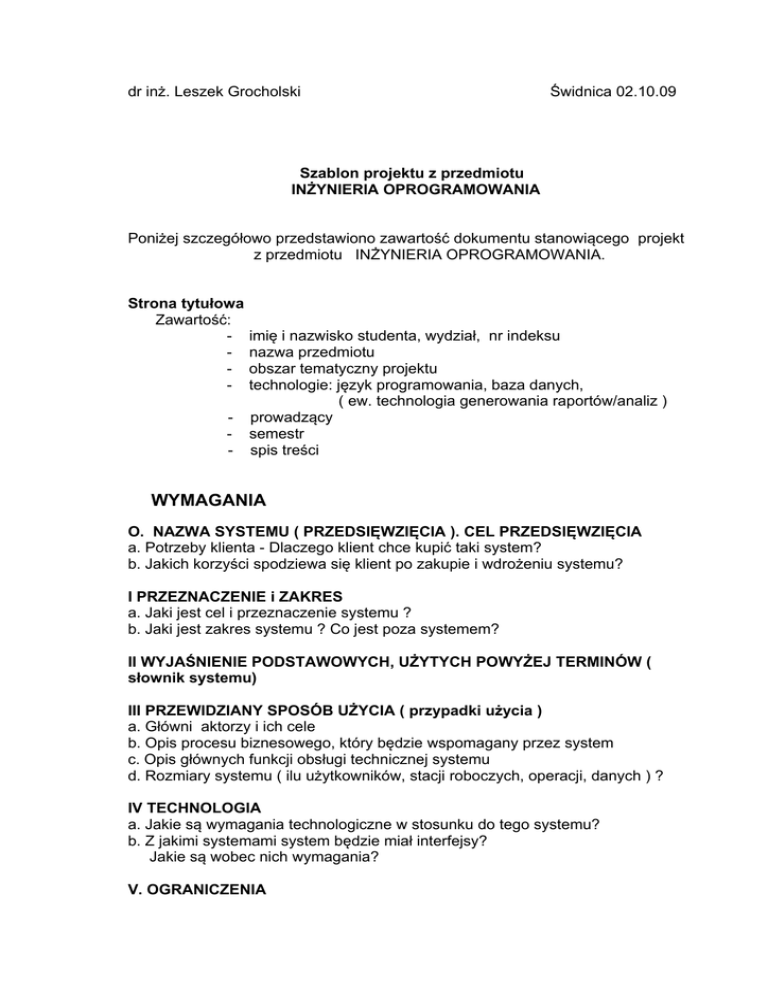 dr inż. Leszek Grocholski Świdnica 02.10.09

Szablon projektu z przedmiotu
INŻYNIERIA OPROGRAMOWANIA

Poniżej szczegółowo przedstawiono zawartość dokumentu stanowiącego projekt z przedmiotu INŻYNIERIA OPROGRAMOWANIA.

Strona tytułowa
Zawartość:
- imię i nazwisko studenta, wydział, nr indeksu
- nazwa przedmiotu
- obszar tematyczny projektu
- technologie: język programowania, baza danych,
( ew. technologia generowania raportów/analiz )
- prowadzący
- semestr
- spis treści

WYMAGANIA

O. NAZWA SYSTEMU ( PRZEDSIĘWZIĘCIA ). CEL PRZEDSIĘWZIĘCIA
a. Potrzeby klienta - Dlaczego klient chce kupić taki system?
b. Jakich korzyści spodziewa się klient po zakupie i wdrożeniu systemu?

I PRZEZNACZENIE i ZAKRES
a. Jaki jest cel i przeznaczenie systemu ?
b. Jaki jest zakres systemu ? Co jest poza systemem?

II WYJAŚNIENIE PODSTAWOWYCH, UŻYTYCH POWYŻEJ TERMINÓW ( słownik systemu)

III PRZEWIDZIANY SPOSÓB UŻYCIA ( przypadki użycia )
a. Główni aktorzy i ich cele
b. Opis procesu biznesowego, który będzie wspomagany przez system
c. Opis głównych funkcji obsługi technicznej systemu
d. Rozmiary systemu ( ilu użytkowników, stacji roboczych, operacji, danych ) ?

IV TECHNOLOGIA
a. Jakie są wymagania technologiczne w stosunku do tego systemu?
b. Z jakimi systemami system będzie miał interfejsy?
Jakie są wobec nich wymagania?

V. OGRANICZENIA